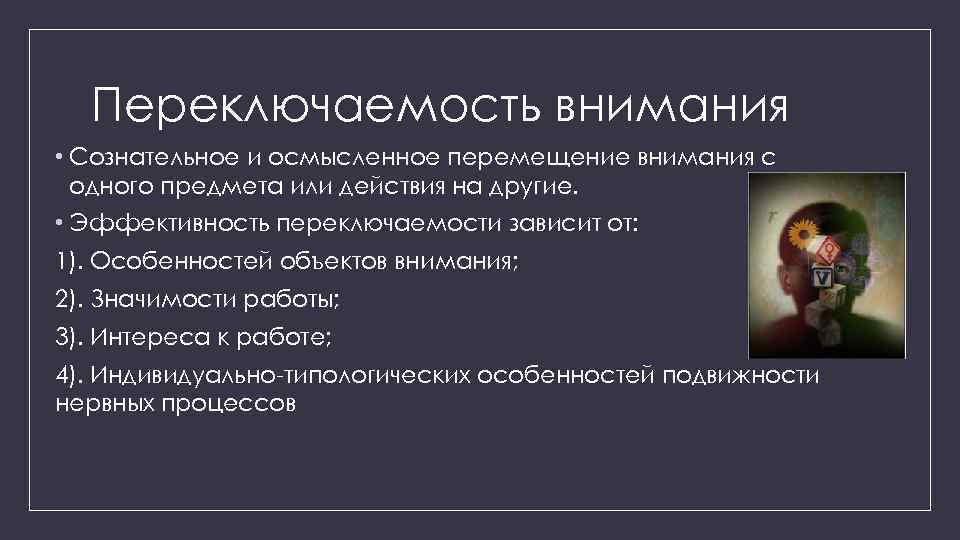 Переключаемость внимания

• Сознательное и осмысленное перемещение внимания с одного предмета или действия на другие.

• Эффективность переключаемости зависит от:

1). Особенностей объектов внимания;

2). Значимости работы;

3). Интереса к работе;

4). Индивидуально-типологических особенностей подвижности нервных процессов